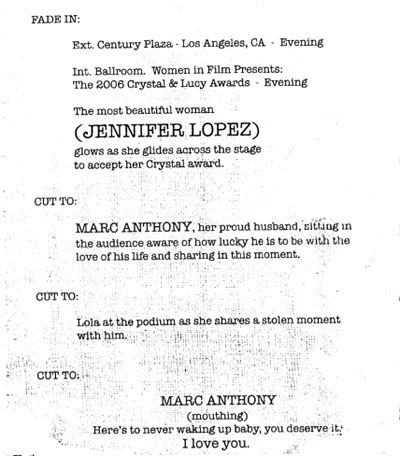 FADE IN:

Ext. Century Plaza - Los Angeles, CA - Evening

Int. Ballroom. Women in Film Presents: The 2006 Crystal & Lucy Awards - Evening

The most beautiful woman
(JENNIFER LOPEZ)
glows as she glides across the stage to accept her Crystal award.

CUT TO:

MARC ANTHONY, her proud husband, sitting in the audience aware of how lucky he is to be with the love of his life and sharing in this moment.

CUT TO:

Lola at the podium as she shares a stolen moment with him.

CUT TO:

MARC ANTHONY
(mouthing)
Here's to never waking up baby, you deserve it.
I love you.